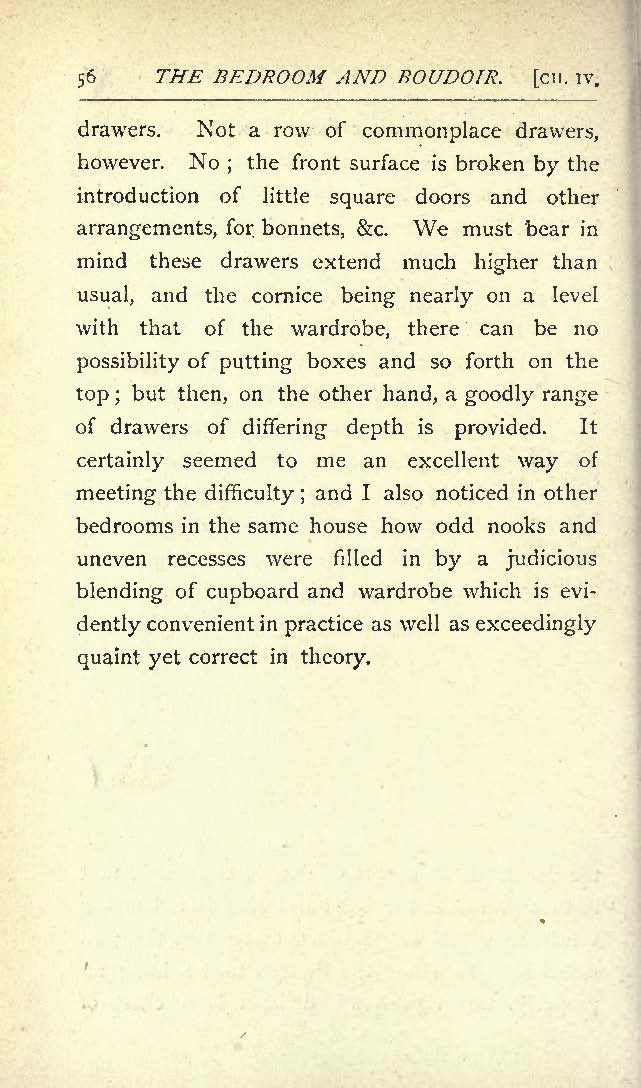 56 THE BEDROOM AND BOUDOIR. [CH. IV.

drawers. Not a row of commonplace drawers, however. No; the front surface is broken by the introduction of little square doors and other arrangements, for bonnets, &c. We must bear in mind these drawers extend much higher than usual, and the cornice being nearly on a level with that of the wardrobe, there can be no possibility of putting boxes and so forth on the top; but then, on the other hand, a goodly range of drawers of differing depth is provided. It certainly seemed to me an excellent way of meeting the difficulty; and I also noticed in other bedrooms in the same house how odd nooks and uneven recesses were filled in by a judicious blending of cupboard and wardrobe which is evidently convenient in practice as well as exceedingly quaint yet correct in theory.